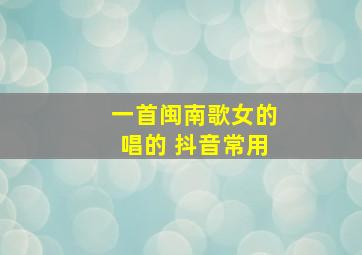 一首闽南歌女的
唱的 抖音常用